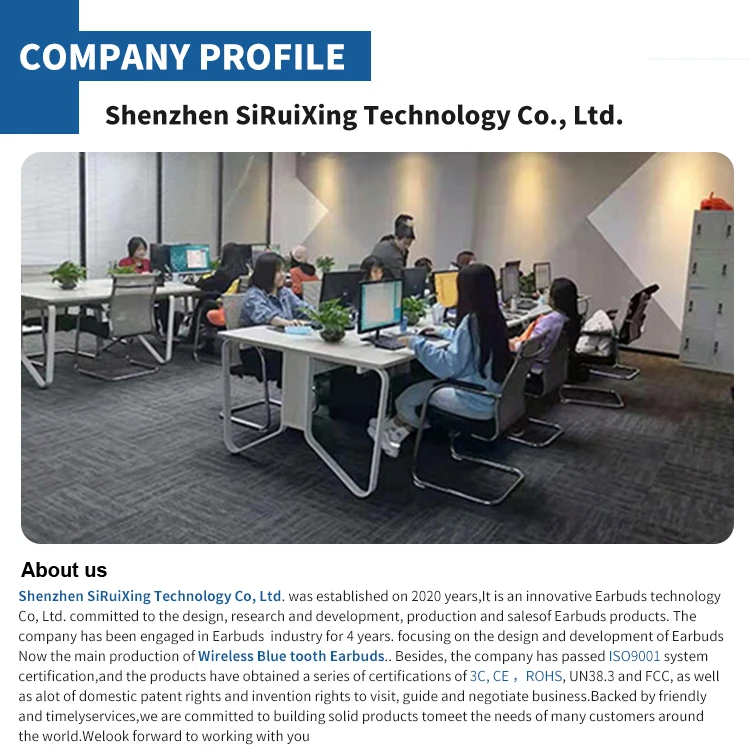 COMPANY PROFILE

Shenzhen SiRuiXing Technology Co., Ltd.

About us

Shenzhen SiRuiXing Technology Co, Ltd. was established on 2020 years,It is an innovative Earbuds technology Co, Ltd. committed to the design, research and development, production and salesof Earbuds products. The company has been engaged in Earbuds industry for 4 years. focusing on the design and development of Earbuds Now the main production of Wireless Blue tooth Earbuds.. Besides, the company has passed ISO9001 system certification,and the products have obtained a series of certifications of 3C, CE， ROHS, UN38.3 and FCC, as well as alot of domestic patent rights and invention rights to visit, guide and negotiate business.Backed by friendly and timelyservices,we are committed to building solid products tomeet the needs of many customers around the world.Welook forward to working with you